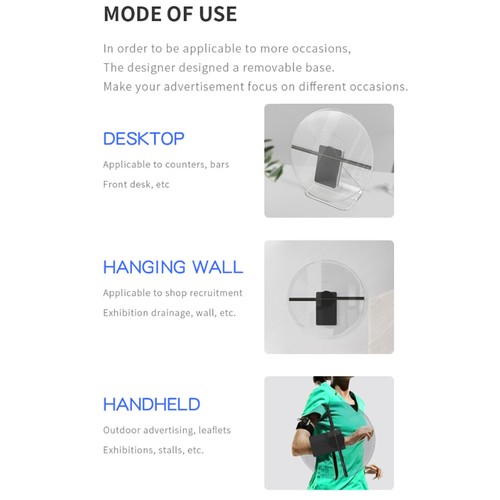 MODE OF USE

In order to be applicable to more occasions,
The designer designed a removable base.
Make your advertisement focus on different occasions.

DESKTOP

Applicable to counters, bars
Front desk, etc

HANGING WALL

Applicable to shop recruitment
Exhibition drainage, wall, etc.

HANDHELD

Outdoor advertising, leaflets
Exhibitions, stalls, etc.